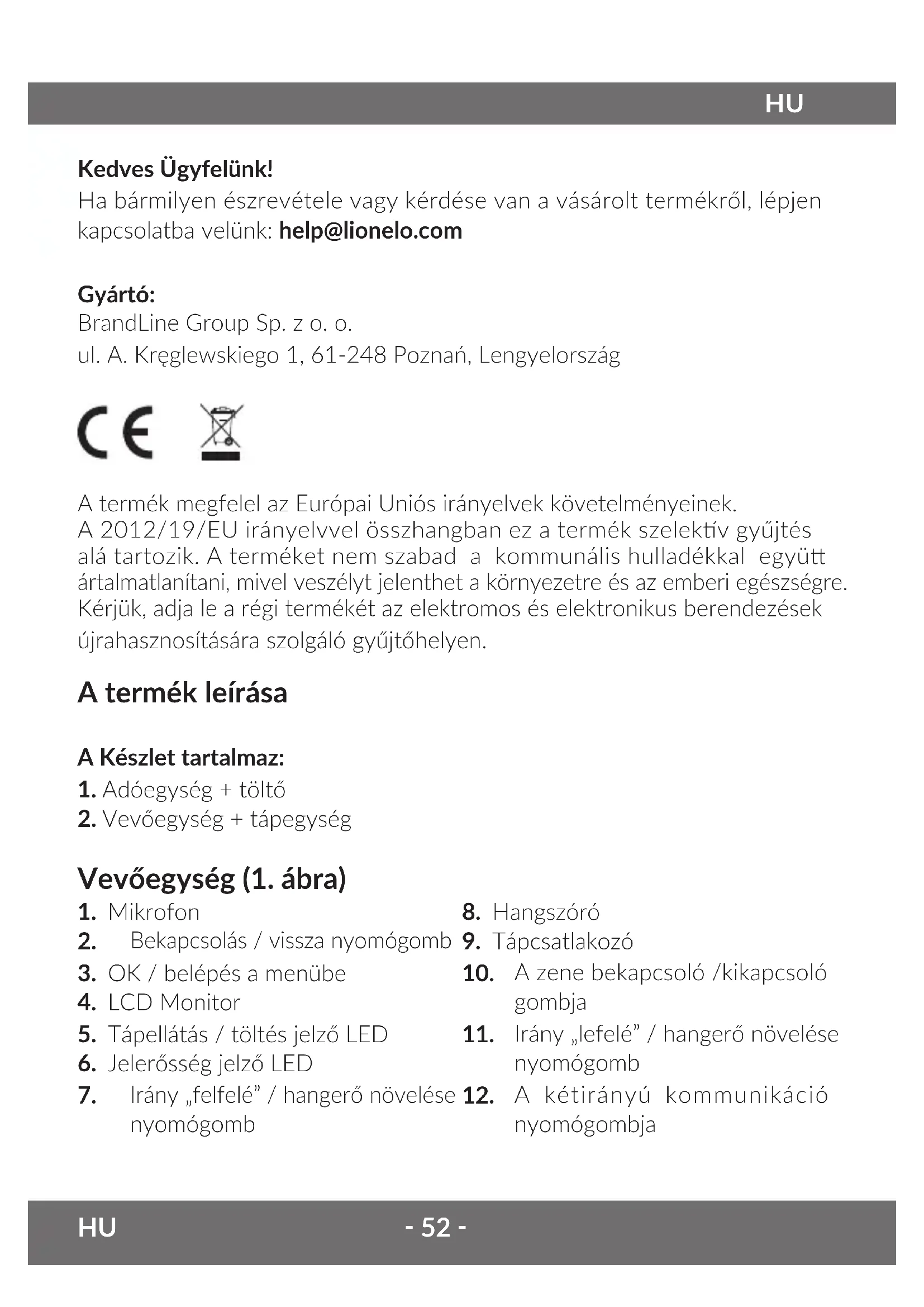 HU

Kedves Ügyfelünk!
Ha bármilyen észrevétele vagy kérdése van a vásárolt termékről, lépjen kapcsolatba velünk: help@lionelo.com

Gyártó:
BrandLine Group Sp. z o. o.
ul. A. Kręglewskiego 1, 61-248 Poznań, Lengyelország

CE

A termék megfelel az Európai Uniós irányelvek követelményeinek.
A 2012/19/EU irányelvvel összhangban ez a termék szelektív gyűjtés alá tartozik. A terméket nem szabad a kommunális hulladékkal együtt ártalmatlanítani, mivel veszélyt jelenthet a környezetre és az emberi egészségre. Kérjük, adja le a régi termékét az elektromos és elektronikus berendezések újrahasznosítására szolgáló gyűjtőhelyen.

A termék leírása

A Készlet tartalmaz:
1. Adóegység + töltő
2. Vevőegység + tápegység

Vevőegység (1. ábra)
1. Mikrofon
2. Bekapcsolás / vissza nyomógomb
3. OK / belépés a menübe
4. LCD Monitor
5. Tápellátás / töltés jelző LED
6. Jelerősség jelző LED
7. Irány „felfelé” / hangerő növelése nyomógomb

8. Hangszóró
9. Tápcsatlakozó
10. A zene bekapcsoló /kikapcsoló gombja
11. Irány „lefelé” / hangerő növelése nyomógomb
12. A kétirányú kommunikáció nyomógombja

HU - 52 -